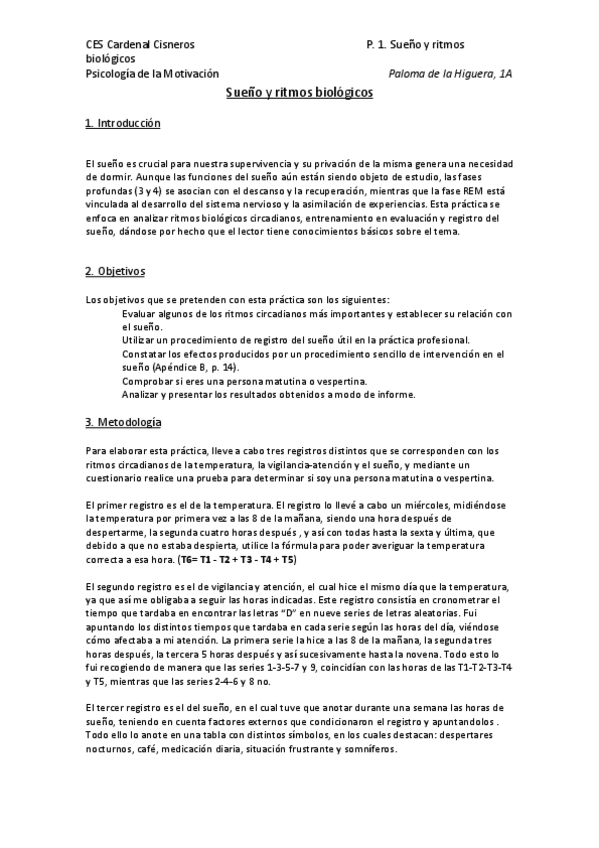 CES Cardenal Cisneros	P. 1. Sueño y ritmos biológicos
Psicología de la Motivación	Paloma de la Higuera, 1A

Sueño y ritmos biológicos

1. Introducción

El sueño es crucial para nuestra supervivencia y su privación de la misma genera una necesidad de dormir. Aunque las funciones del sueño aún están siendo objeto de estudio, las fases profundas (3 y 4) se asocian con el descanso y la recuperación, mientras que la fase REM está vinculada al desarrollo del sistema nervioso y la asimilación de experiencias. Esta práctica se enfoca en analizar ritmos biológicos circadianos, entrenamiento en evaluación y registro del sueño, dándose por hecho que el lector tiene conocimientos básicos sobre el tema.

2. Objetivos

Los objetivos que se pretenden con esta práctica son los siguientes:
Evaluar algunos de los ritmos circadianos más importantes y establecer su relación con el sueño.
Utilizar un procedimiento de registro del sueño útil en la práctica profesional.
Constatar los efectos producidos por un procedimiento sencillo de intervención en el sueño (Apéndice B, p. 14).
Comprobar si eres una persona matutina o vespertina.
Analizar y presentar los resultados obtenidos a modo de informe.

3. Metodología

Para elaborar esta práctica, lleve a cabo tres registros distintos que se corresponden con los ritmos circadianos de la temperatura, la vigilancia-atención y el sueño, y mediante un cuestionario realice una prueba para determinar si soy una persona matutina o vespertina.

El primer registro es el de la temperatura. El registro lo llevé a cabo un miércoles, midiéndose la temperatura por primera vez a las 8 de la mañana, siendo una hora después de despertarme, la segunda cuatro horas después , y así con todas hasta la sexta y última, que debido a que no estaba despierta, utilice la fórmula para poder averiguar la temperatura correcta a esa hora. (T6= T1 - T2 + T3 - T4 + T5)

El segundo registro es el de vigilancia y atención, el cual hice el mismo día que la temperatura, ya que así me obligaba a seguir las horas indicadas. Este registro consistía en cronometrar el tiempo que tardaba en encontrar las letras "D" en nueve series de letras aleatorias. Fui apuntando los distintos tiempos que tardaba en cada serie según las horas del día, viéndose cómo afectaba a mi atención. La primera serie la hice a las 8 de la mañana, la segunda tres horas después, la tercera 5 horas después y así sucesivamente hasta la novena. Todo esto lo fui recogiendo de manera que las series 1-3-5-7 y 9, coincidían con las horas de las T1-T2-T3-T4 y T5, mientras que las series 2-4-6 y 8 no.

El tercer registro es el del sueño, en el cual tuve que anotar durante una semana las horas de sueño, teniendo en cuenta factores externos que condicionaron el registro y apuntandolos . Todo ello lo anote en una tabla con distintos símbolos, en los cuales destacan: despertares nocturnos, café, medicación diaria, situación frustrante y somníferos.